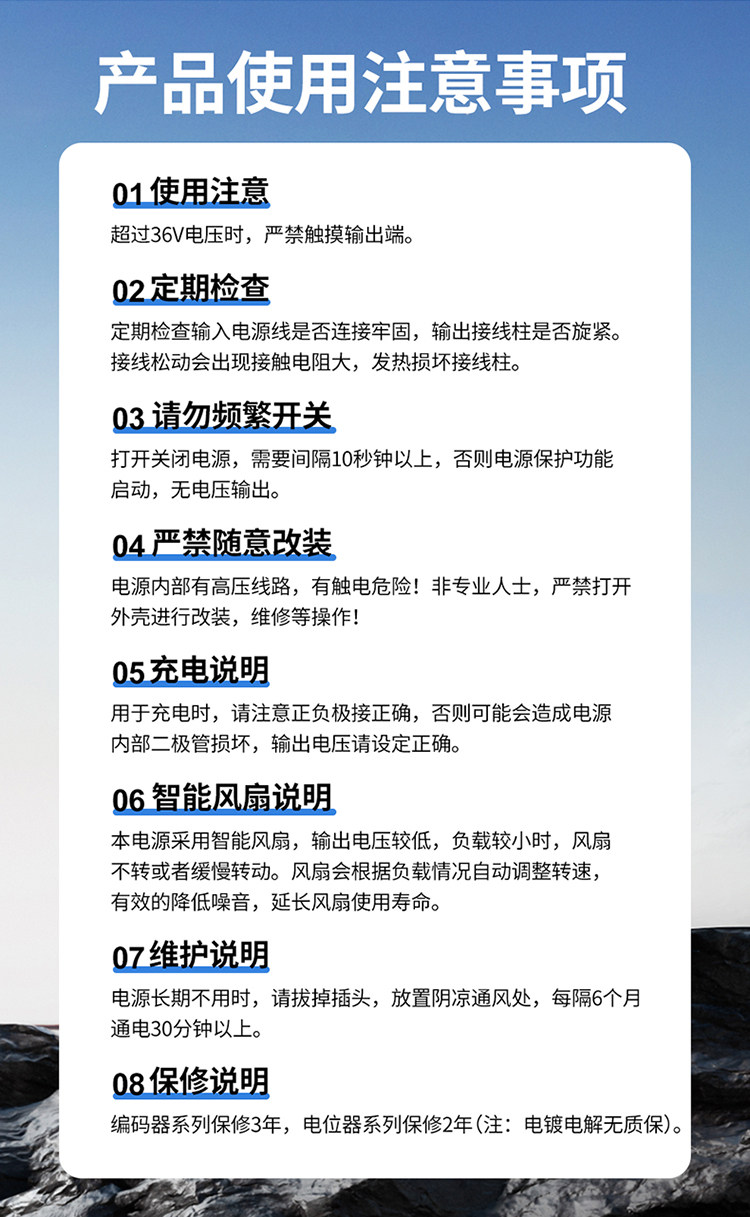 产品使用注意事项

01使用注意

超过36V电压时，严禁触摸输出端。

02定期检查

定期检查输入电源线是否连接牢固，输出接线柱是否旋紧。接线松动会出现接触电阻大，发热损坏接线柱。

03请勿频繁开关

打开关闭电源，需要间隔10秒钟以上，否则电源保护功能启动，无电压输出。

04严禁随意改装

电源内部有高压线路，有触电危险！非专业人士，严禁打开外壳进行改装，维修等操作！

05充电说明

用于充电时，请注意正负极接正确，否则可能会造成电源内部二极管损坏，输出电压请设定正确。

06智能风扇说明

本电源采用智能风扇，输出电压较低，负载较小时，风扇不转或者缓慢转动。风扇会根据负载情况自动调整转速，有效的降低噪音，延长风扇使用寿命。

07维护说明

电源长期不用时，请拔掉插头，放置阴凉通风处，每隔6个月通电30分钟以上。

08保修说明

编码器系列保修3年，电位器系列保修2年（注：电镀电解无质保）。